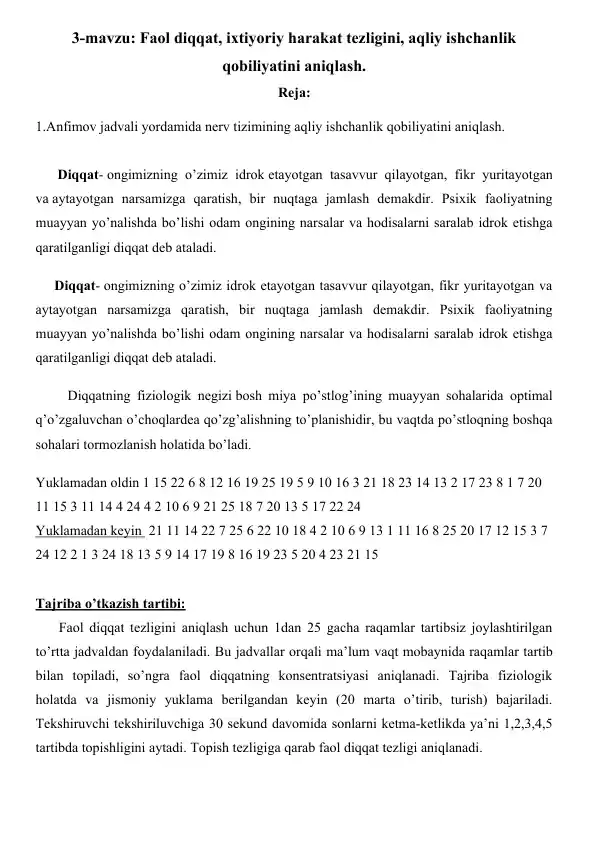 3-mavzu: Faol diqqat, ixtiyoriy harakat tezligini, aqliy ishchanlik qobiliyatini aniqlash.

Reja:

1.Anfimov jadvali yordamida nerv tizimining aqliy ishchanlik qobiliyatini aniqlash.

Diqqat- ongimizning o'zimiz idrok etayotgan tasavvur qilayotgan, fikr yuritayotgan va aytayotgan narsamizga qaratish, bir nuqtaga jamlash demakdir. Psixik faoliyatning muayyan yo'nalishda bo'lishi odam ongining narsalar va hodisalarni saralab idrok etishga qaratilganligi diqqat deb ataladi.

Diqqat- ongimizning o'zimiz idrok etayotgan tasavvur qilayotgan, fikr yuritayotgan va aytayotgan narsamizga qaratish, bir nuqtaga jamlash demakdir. Psixik faoliyatning muayyan yo'nalishda bo'lishi odam ongining narsalar va hodisalarni saralab idrok etishga qaratilganligi diqqat deb ataladi.

Diqqatning fiziologik negizi bosh miya po'stlog'ining muayyan sohalarida optimal q'o'zgaluvchan o'choqlardea qo'zg'alishning to'planishidir, bu vaqtda po'stloqning boshqa sohalari tormozlanish holatida bo'ladi.

Yuklamadan oldin 1 15 22 6 8 12 16 19 25 19 5 9 10 16 3 21 18 23 14 13 2 17 23 8 1 7 20 11 15 3 11 14 4 24 4 2 10 6 9 21 25 18 7 20 13 5 17 22 24
Yuklamadan keyin 21 11 14 22 7 25 6 22 10 18 4 2 10 6 9 13 1 11 16 8 25 20 17 12 15 3 7 24 12 2 1 3 24 18 13 5 9 14 17 19 8 16 19 23 5 20 4 23 21 15

Tajriba o'tkazish tartibi:

Faol diqqat tezligini aniqlash uchun 1dan 25 gacha raqamlar tartibsiz joylashtirilgan to'rtta jadvaldan foydalaniladi. Bu jadvallar orqali ma'lum vaqt mobaynida raqamlar tartib bilan topiladi, so'ngra faol diqqatning konsentratsiyasi aniqlanadi. Tajriba fiziologik holatda va jismoniy yuklama berilgandan keyin (20 marta o'tirib, turish) bajariladi. Tekshiruvchi tekshiriluvchiga 30 sekund davomida sonlarni ketma-ketlikda ya'ni 1,2,3,4,5 tartibda topishligini aytadi. Topish tezligiga qarab faol diqqat tezligi aniqlanadi.